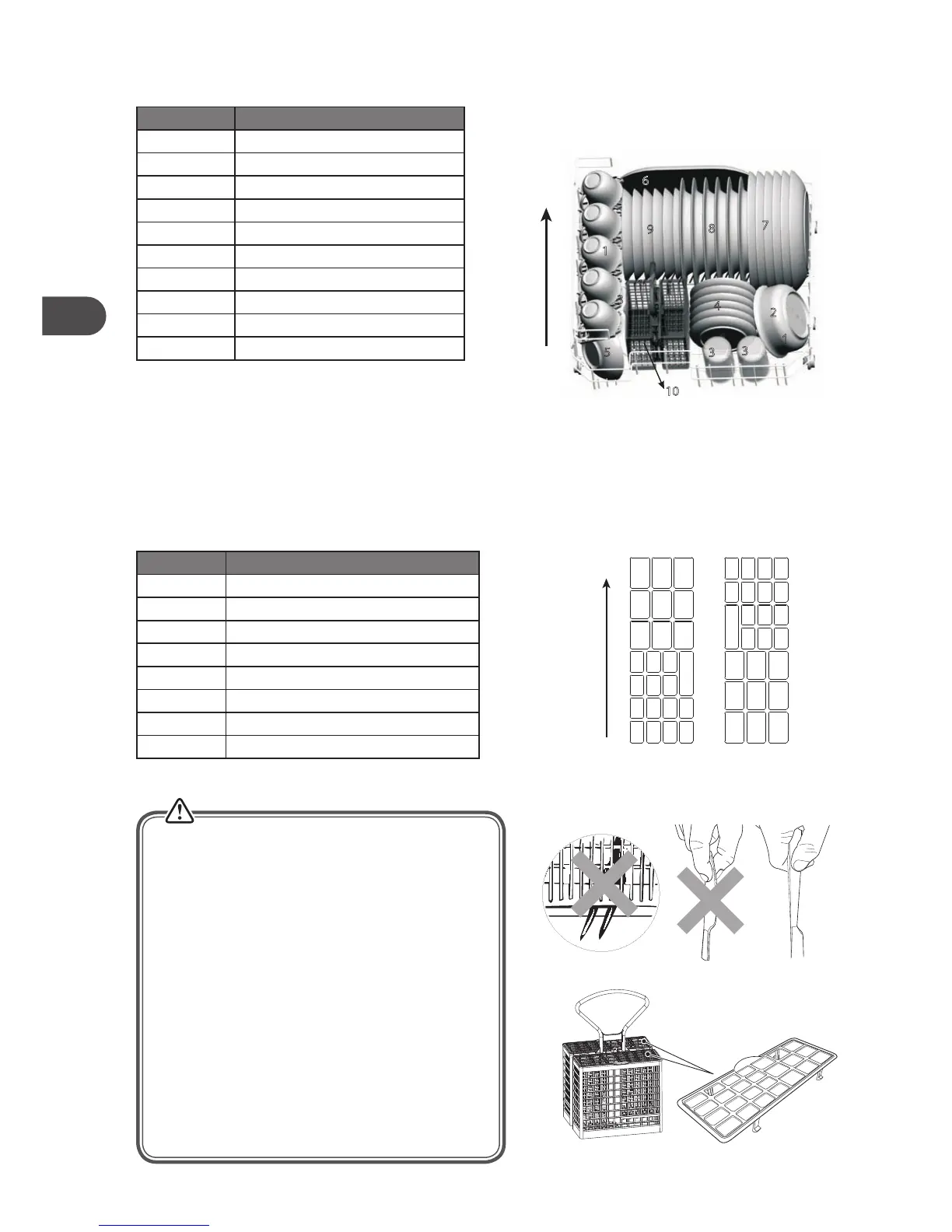 6

9

8

7

1

3

4

2

1

5

3

3

10